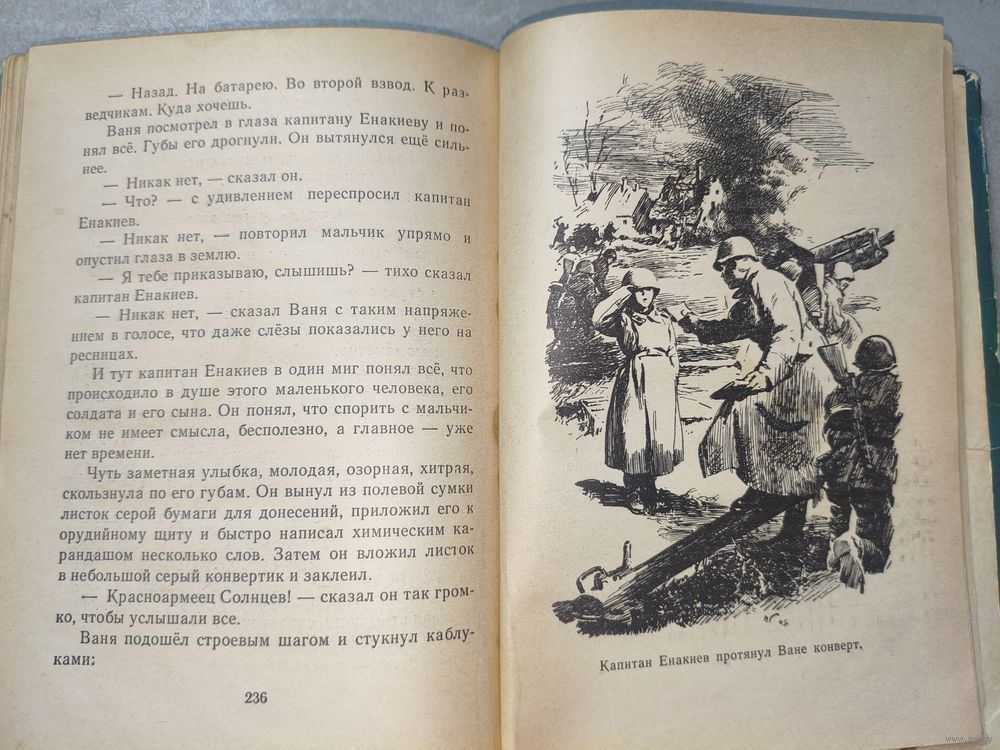 — Назад. На батарею. Во второй взвод. К разведчикам. Куда хочешь.

Ваня посмотрел в глаза капитану Енакиеву и понял всё. Губы его дрогнули. Он вытянулся ещё сильнее.

— Никак нет, — сказал он.

— Что? — с удивлением переспросил капитан Енакиев.

— Никак нет, — повторил мальчик упрямо и опустил глаза в землю.

— Я тебе приказываю, слышишь? — тихо сказал капитан Енакиев.

— Никак нет, — сказал Ваня с таким напряжением в голосе, что даже слёзы показались у него на ресницах.

И тут капитан Енакиев в один миг понял всё, что происходило в душе этого маленького человека, его солдата и его сына. Он понял, что спорить с мальчиком не имеет смысла, бесполезно, а главное — уже нет времени.

Чуть заметная улыбка, молодая, озорная, хитрая, скользнула по его губам. Он вынул из полевой сумки листок серой бумаги для донесений, приложил его к орудийному щиту и быстро написал химическим карандашом несколько слов. Затем он вложил листок в небольшой серый конвертик и заклеил.

— Красноармеец Солнцев! — сказал он так громко, чтобы услышали все.

Ваня подошёл строевым шагом и стукнул каблуками:

236

Капитан Енакиев протянул Ване конверт.